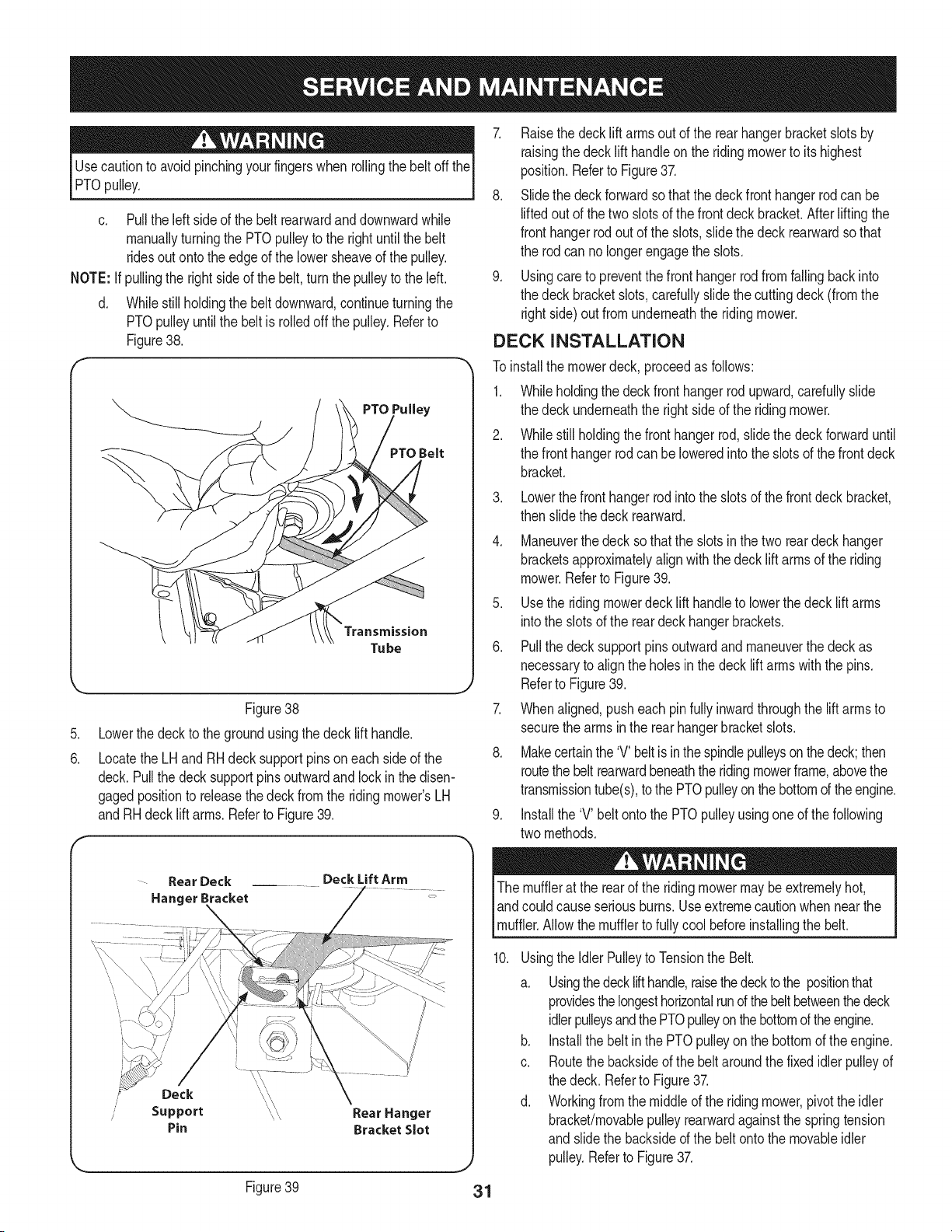 SERVICE AND MAINTENANCE

WARNING
Use caution to avoid pinching your fingers when rolling the belt off the PTO pulley.

c. Pull the left side of the belt rearward and downward while manually turning the PTO pulley to the right until the belt rides out onto the edge of the lower sheave of the pulley.

NOTE: If pulling the right side of the belt, turn the pulley to the left.

d. While still holding the belt downward, continue turning the PTO pulley until the belt is rolled off the pulley. Refer to Figure 38.

PTO Pulley
PTO Belt
Transmission Tube

Figure 38

5. Lower the deck to the ground using the deck lift handle.

6. Locate the LH and RH deck support pins on each side of the deck. Pull the deck support pins outward and lock in the disengaged position to release the deck from the riding mower's LH and RH deck lift arms. Refer to Figure 39.

Rear Deck Hanger Bracket
Deck Lift Arm
Deck Support Pin
Rear Hanger Bracket Slot

Figure 39

7. Raise the deck lift arms out of the rear hanger bracket slots by raising the deck lift handle on the riding mower to its highest position. Refer to Figure 37.

8. Slide the deck forward so that the deck front hanger rod can be lifted out of the two slots of the front deck bracket. After lifting the front hanger rod out of the slots, slide the deck rearward so that the rod can no longer engage the slots.

9. Using care to prevent the front hanger rod from falling back into the deck bracket slots, carefully slide the cutting deck (from the right side) out from underneath the riding mower.

DECK INSTALLATION

To install the mower deck, proceed as follows:

1. While holding the deck front hanger rod upward, carefully slide the deck underneath the right side of the riding mower.

2. While still holding the front hanger rod, slide the deck forward until the front hanger rod can be lowered into the slots of the front deck bracket.

3. Lower the front hanger rod into the slots of the front deck bracket, then slide the deck rearward.

4. Maneuver the deck so that the slots in the two rear deck hanger brackets approximately align with the deck lift arms of the riding mower. Refer to Figure 39.

5. Use the riding mower deck lift handle to lower the deck lift arms into the slots of the rear deck hanger brackets.

6. Pull the deck support pins outward and maneuver the deck as necessary to align the holes in the deck lift arms with the pins. Refer to Figure 39.

7. When aligned, push each pin fully inward through the lift arms to secure the arms in the rear hanger bracket slots.

8. Make certain the 'V' belt is in the spindle pulleys on the deck; then route the belt rearward beneath the riding mower frame, above the transmission tube(s), to the PTO pulley on the bottom of the engine.

9. Install the 'V' belt onto the PTO pulley using one of the following two methods.

WARNING
The muffler at the rear of the riding mower may be extremely hot, and could cause serious burns. Use extreme caution when near the muffler. Allow the muffler to fully cool before installing the belt.

10. Using the Idler Pulley to Tension the Belt.

a. Using the deck lift handle, raise the deck to the position that provides the longest horizontal run of the belt between the deck idler pulleys and the PTO pulley on the bottom of the engine.

b. Install the belt in the PTO pulley on the bottom of the engine.

c. Route the backside of the belt around the fixed idler pulley of the deck. Refer to Figure 37.

d. Working from the middle of the riding mower, pivot the idler bracket/movable pulley rearward against the spring tension and slide the backside of the belt onto the movable idler pulley. Refer to Figure 37.

31